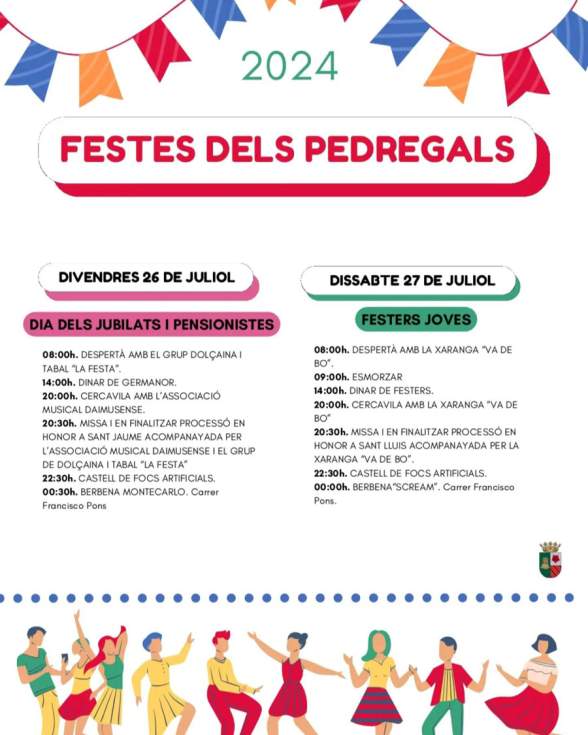 2024

FESTES DELS PEDREGALS

DIVENDRES 26 DE JULIOL

DIA DELS JUBILATS I PENSIONISTES

08:00h. DESPERTÀ AMB EL GRUP DOLÇAINA I TABAL "LA FESTA".
14:00h. DINAR DE GERMANOR.
20:00h. CERCAVILA AMB L'ASSOCIACIÓ MUSICAL DAIMUSENSE.
20:30h. MISSA I EN FINALITZAR PROCESSÓ EN HONOR A SANT JAUME ACOMPANAYADA PER L'ASSOCIACIÓ MUSICAL DAIMUSENSE I EL GRUP DE DOLÇAINA I TABAL "LA FESTA"
22:30h. CASTELL DE FOCS ARTIFICIALS.
00:30h. BERBENA MONTECARLO. Carrer Francisco Pons

DISSABTE 27 DE JULIOL

FESTERS JOVES

08:00h. DESPERTÀ AMB LA XARANGA "VA DE BO".
09:00h. ESMORZAR
14:00h. DINAR DE FESTERS.
20:00h. CERCAVILA AMB LA XARANGA "VA DE BO"
20:30h. MISSA I EN FINALITZAR PROCESSÓ EN HONOR A SANT LLUIS ACOMPANAYADA PER LA XARANGA "VA DE BO".
22:30h. CASTELL DE FOCS ARTIFICIALS.
00:00h. BERBENA"SCREAM". Carrer Francisco Pons.